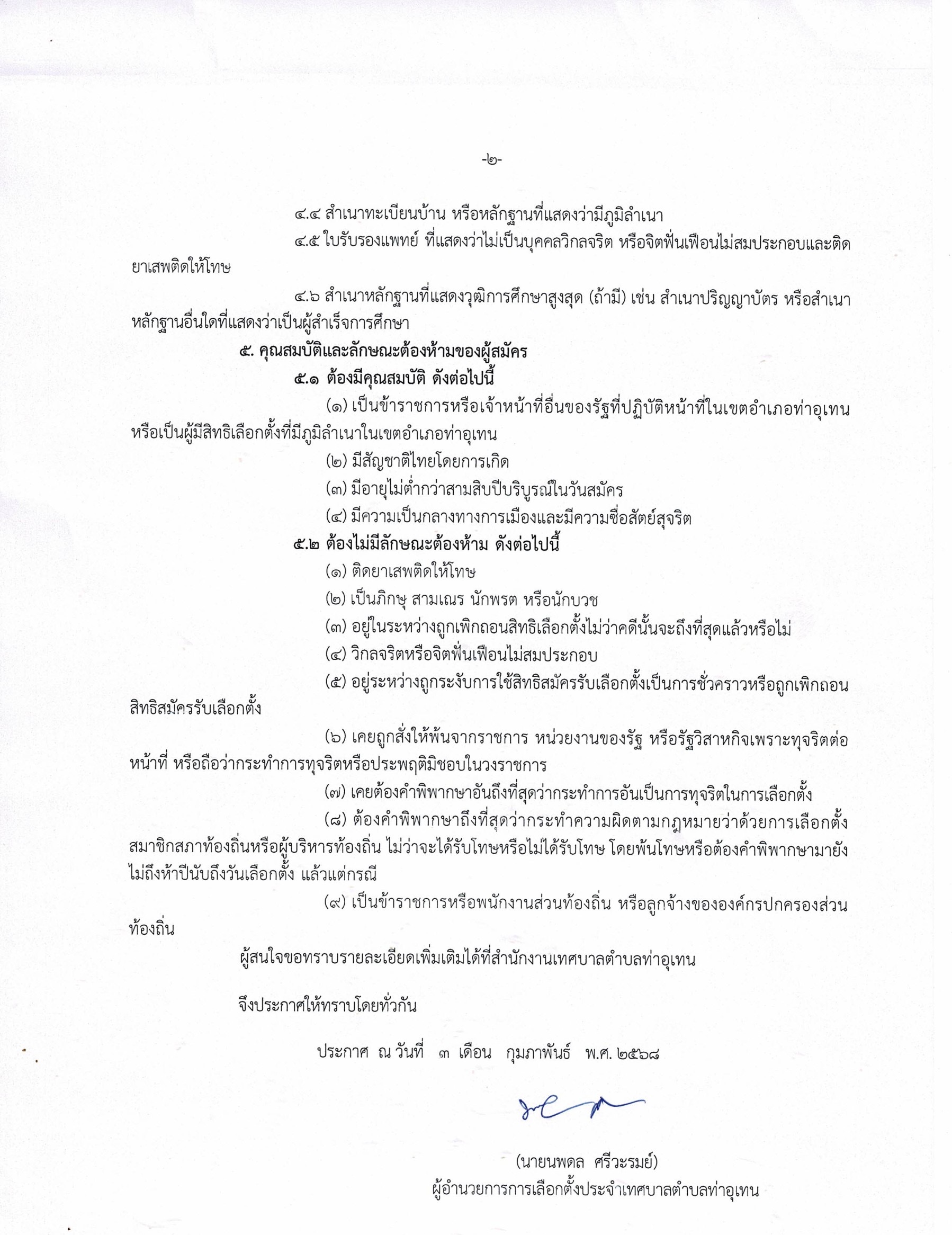 -๒-

๔.๔ สำเนาทะเบียนบ้าน หรือหลักฐานที่แสดงว่ามีภูมิลำเนา

๔.๕ ใบรับรองแพทย์ ที่แสดงว่าไม่เป็นบุคคลวิกลจริต หรือจิตฟั่นเฟือนไม่สมประกอบและติดยาเสพติดให้โทษ

๔.๖ สำเนาหลักฐานที่แสดงวุฒิการศึกษาสูงสุด (ถ้ามี) เช่น สำเนาปริญญาบัตร หรือสำเนาหลักฐานอื่นใดที่แสดงว่าเป็นผู้สำเร็จการศึกษา

๕. คุณสมบัติและลักษณะต้องห้ามของผู้สมัคร

๕.๑ ต้องมีคุณสมบัติ ดังต่อไปนี้

(๑) เป็นข้าราชการหรือเจ้าหน้าที่อื่นของรัฐที่ปฏิบัติหน้าที่ในเขตอำเภอท่าอุเทน หรือเป็นผู้มีสิทธิเลือกตั้งที่มีภูมิลำเนาในเขตอำเภอท่าอุเทน

(๒) มีสัญชาติไทยโดยการเกิด

(๓) มีอายุไม่ต่ำกว่าสามสิบปีบริบูรณ์ในวันสมัคร

(๔) มีความเป็นกลางทางการเมืองและมีความซื่อสัตย์สุจริต

๕.๒ ต้องไม่มีลักษณะต้องห้าม ดังต่อไปนี้

(๑) ติดยาเสพติดให้โทษ

(๒) เป็นภิกษุ สามเณร นักพรต หรือนักบวช

(๓) อยู่ในระหว่างถูกเพิกถอนสิทธิเลือกตั้งไม่ว่าคดีนั้นจะถึงที่สุดแล้วหรือไม่

(๔) วิกลจริตหรือจิตฟั่นเฟือนไม่สมประกอบ

(๕) อยู่ระหว่างถูกระงับการใช้สิทธิสมัครรับเลือกตั้งเป็นการชั่วคราวหรือถูกเพิกถอนสิทธิสมัครรับเลือกตั้ง

(๖) เคยถูกสั่งให้พ้นจากราชการ หน่วยงานของรัฐ หรือรัฐวิสาหกิจเพราะทุจริตต่อหน้าที่ หรือถือว่ากระทำการทุจริตหรือประพฤติมิชอบในวงราชการ

(๗) เคยต้องคำพิพากษาอันถึงที่สุดว่ากระทำการอันเป็นการทุจริตในการเลือกตั้ง

(๘) ต้องคำพิพากษาถึงที่สุดว่ากระทำความผิดตามกฎหมายว่าด้วยการเลือกตั้งสมาชิกสภาท้องถิ่นหรือผู้บริหารท้องถิ่น ไม่ว่าจะได้รับโทษหรือไม่ได้รับโทษ โดยพ้นโทษหรือต้องคำพิพากษามายังไม่ถึงห้าปีนับถึงวันเลือกตั้ง แล้วแต่กรณี

(๙) เป็นข้าราชการหรือพนักงานส่วนท้องถิ่น หรือลูกจ้างขององค์กรปกครองส่วนท้องถิ่น

ผู้สนใจขอทราบรายละเอียดเพิ่มเติมได้ที่สำนักงานเทศบาลตำบลท่าอุเทน

จึงประกาศให้ทราบโดยทั่วกัน

ประกาศ ณ วันที่ ๓ เดือน กุมภาพันธ์ พ.ศ. ๒๕๖๘

(นายนพดล ศรีวะรมย์)
ผู้อำนวยการการเลือกตั้งประจำเทศบาลตำบลท่าอุเทน